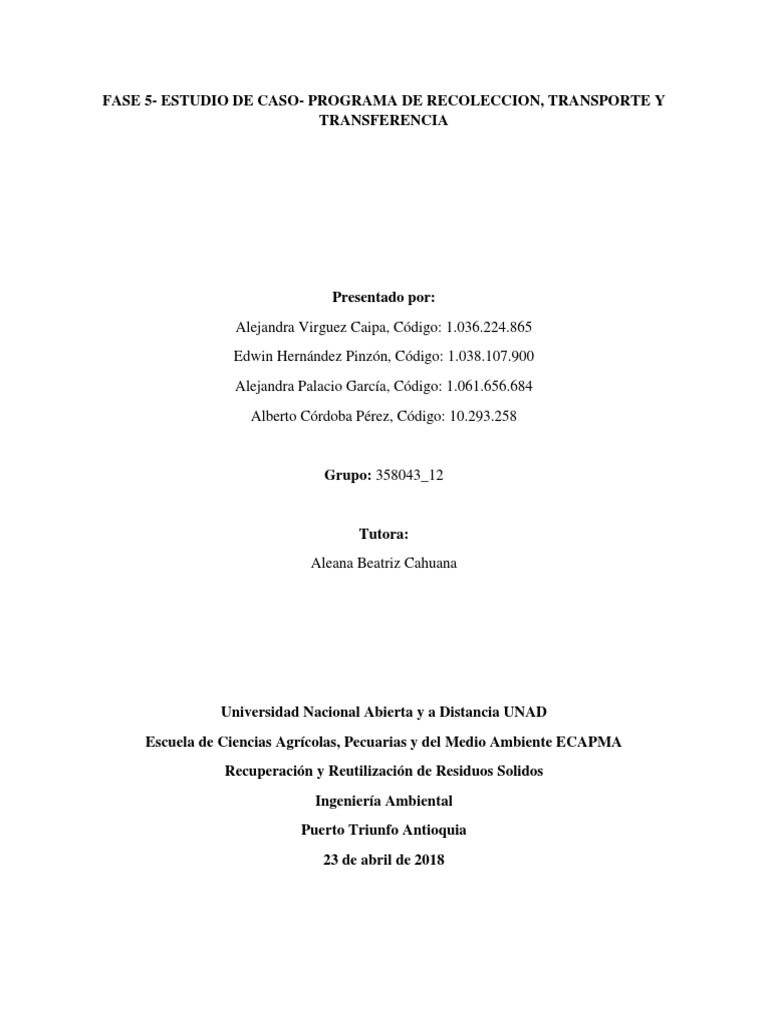 FASE 5- ESTUDIO DE CASO- PROGRAMA DE RECOLECCION, TRANSPORTE Y TRANSFERENCIA

Presentado por:

Alejandra Virguez Caipa, Código: 1.036.224.865

Edwin Hernández Pinzón, Código: 1.038.107.900

Alejandra Palacio García, Código: 1.061.656.684

Alberto Córdoba Pérez, Código: 10.293.258

Grupo: 358043_12

Tutora:

Aleana Beatriz Cahuana

Universidad Nacional Abierta y a Distancia UNAD

Escuela de Ciencias Agrícolas, Pecuarias y del Medio Ambiente ECAPMA

Recuperación y Reutilización de Residuos Solidos

Ingeniería Ambiental

Puerto Triunfo Antioquia

23 de abril de 2018